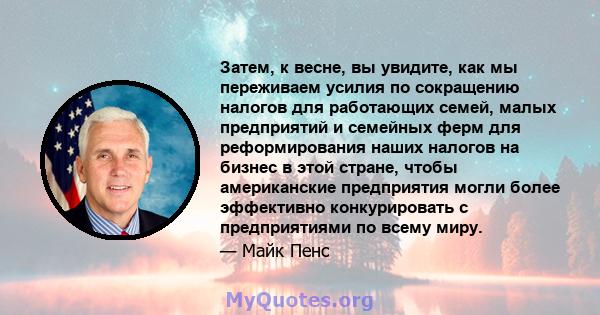 Затем, к весне, вы увидите, как мы переживаем усилия по сокращению налогов для работающих семей, малых предприятий и семейных ферм для реформирования наших налогов на бизнес в этой стране, чтобы американские предприятия могли более эффективно конкурировать с предприятиями по всему миру.
— Майк Пенс

MyQuotes.org